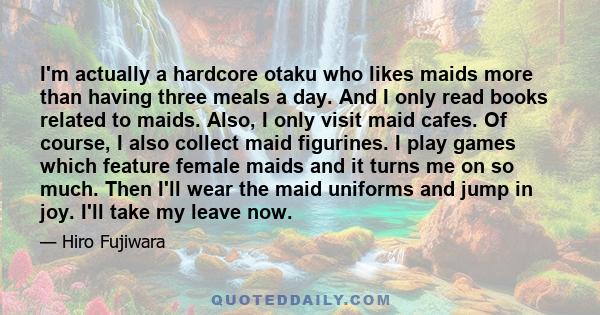 I'm actually a hardcore otaku who likes maids more than having three meals a day. And I only read books related to maids. Also, I only visit maid cafes. Of course, I also collect maid figurines. I play games which feature female maids and it turns me on so much. Then I'll wear the maid uniforms and jump in joy. I'll take my leave now.

— Hiro Fujiwara

QUOTEDDAILY.COM